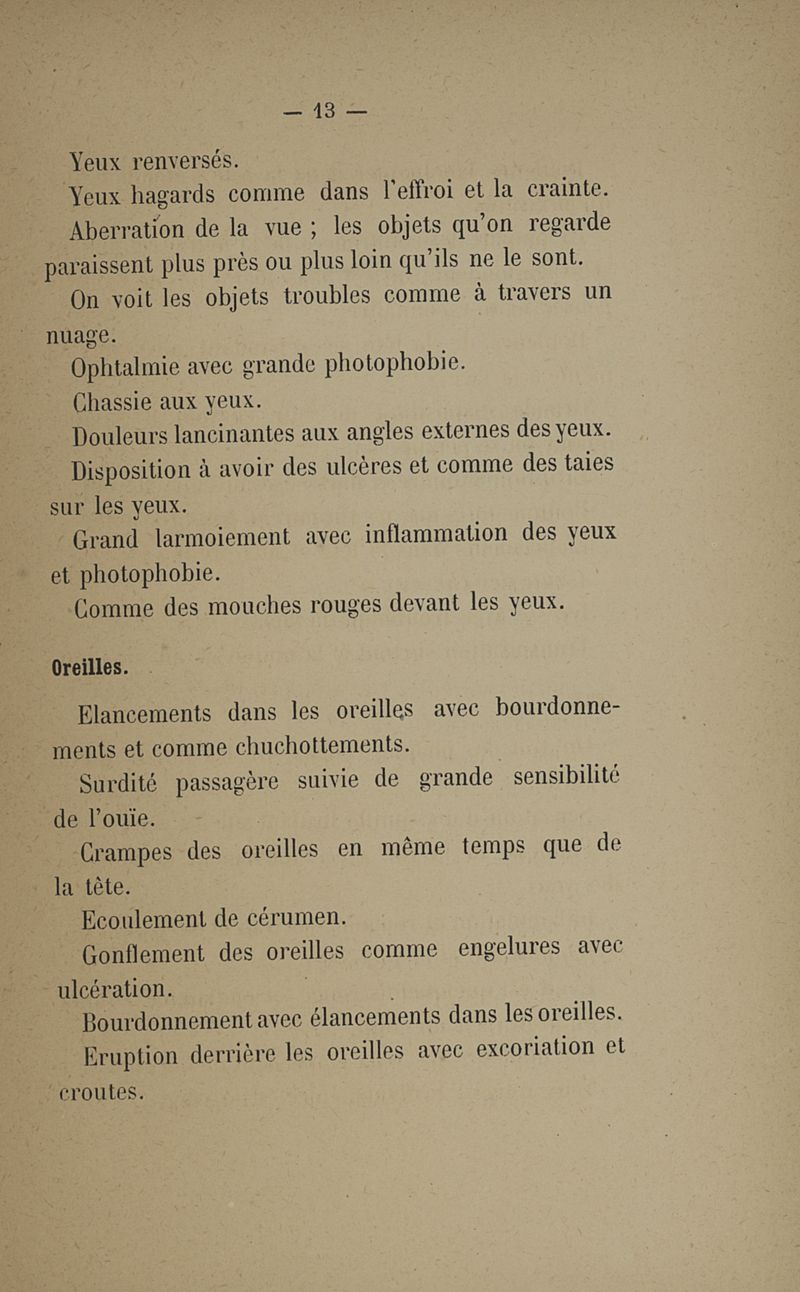 — 13 —

Yeux renversés.

Yeux hagards comme dans l'effroi et la crainte.

Aberration de la vue ; les objets qu'on regarde paraissent plus près ou plus loin qu'ils ne le sont.

On voit les objets troubles comme à travers un nuage.

Ophtalmie avec grande photophobie.

Chassie aux yeux.

Douleurs lancinantes aux angles externes des yeux.

Disposition à avoir des ulcères et comme des taies sur les yeux.

Grand larmoiement avec inflammation des yeux et photophobie.

Comme des mouches rouges devant les yeux.

Oreilles.

Elancements dans les oreilles avec bourdonnements et comme chuchottements.

Surdité passagère suivie de grande sensibilité de l'ouïe.

Crampes des oreilles en même temps que de la tête.

Ecoulement de cérumen.

Gonflement des oreilles comme engelures avec ulcération.

Bourdonnement avec élancements dans les oreilles.

Eruption derrière les oreilles avec excoriation et croutes.